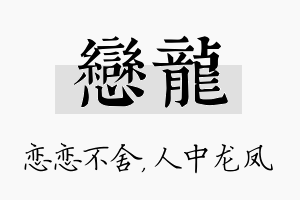 戀龍

恋恋不舍，人中龙凤